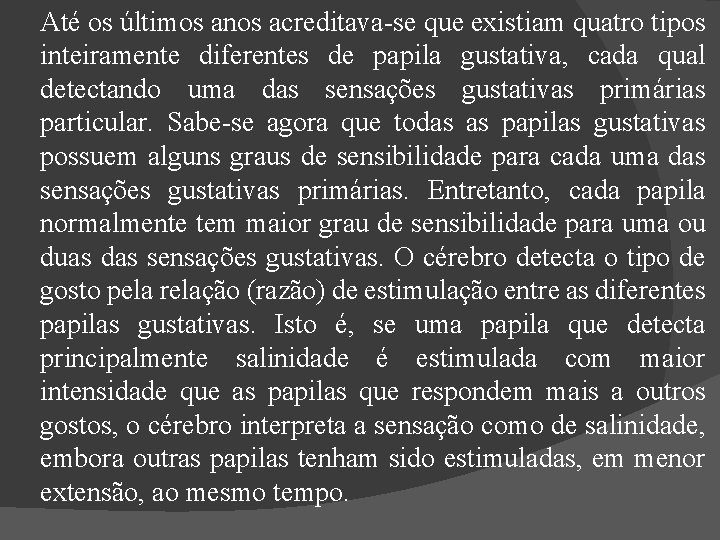 Até os últimos anos acreditava-se que existiam quatro tipos inteiramente diferentes de papila gustativa, cada qual detectando uma das sensações gustativas primárias particular. Sabe-se agora que todas as papilas gustativas possuem alguns graus de sensibilidade para cada uma das sensações gustativas primárias. Entretanto, cada papila normalmente tem maior grau de sensibilidade para uma ou duas das sensações gustativas. O cérebro detecta o tipo de gosto pela relação (razão) de estimulação entre as diferentes papilas gustativas. Isto é, se uma papila que detecta principalmente salinidade é estimulada com maior intensidade que as papilas que respondem mais a outros gostos, o cérebro interpreta a sensação como de salinidade, embora outras papilas tenham sido estimuladas, em menor extensão, ao mesmo tempo.